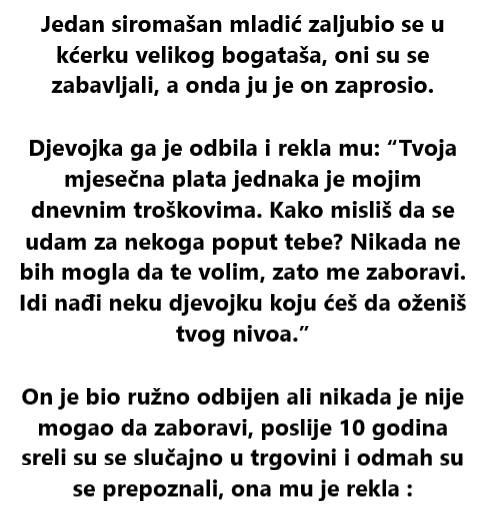 Jedan siromašan mladić zaljubio se u kćerku velikog bogataša, oni su se zabavljali, a onda ju je on zaprosio.

Djevojka ga je odbila i rekla mu: “Tvoja mjesečna plata jednaka je mojim dnevnim troškovima. Kako misliš da se udam za nekoga poput tebe? Nikada ne bih mogla da te volim, zato me zaboravi. Idi nađi neku djevojku koju ćeš da oženiš tvog nivoa.”

On je bio ružno odbijen ali nikada je nije mogao da zaboravi, poslije 10 godina sreli su se slučajno u trgovini i odmah su se prepoznali, ona mu je rekla :